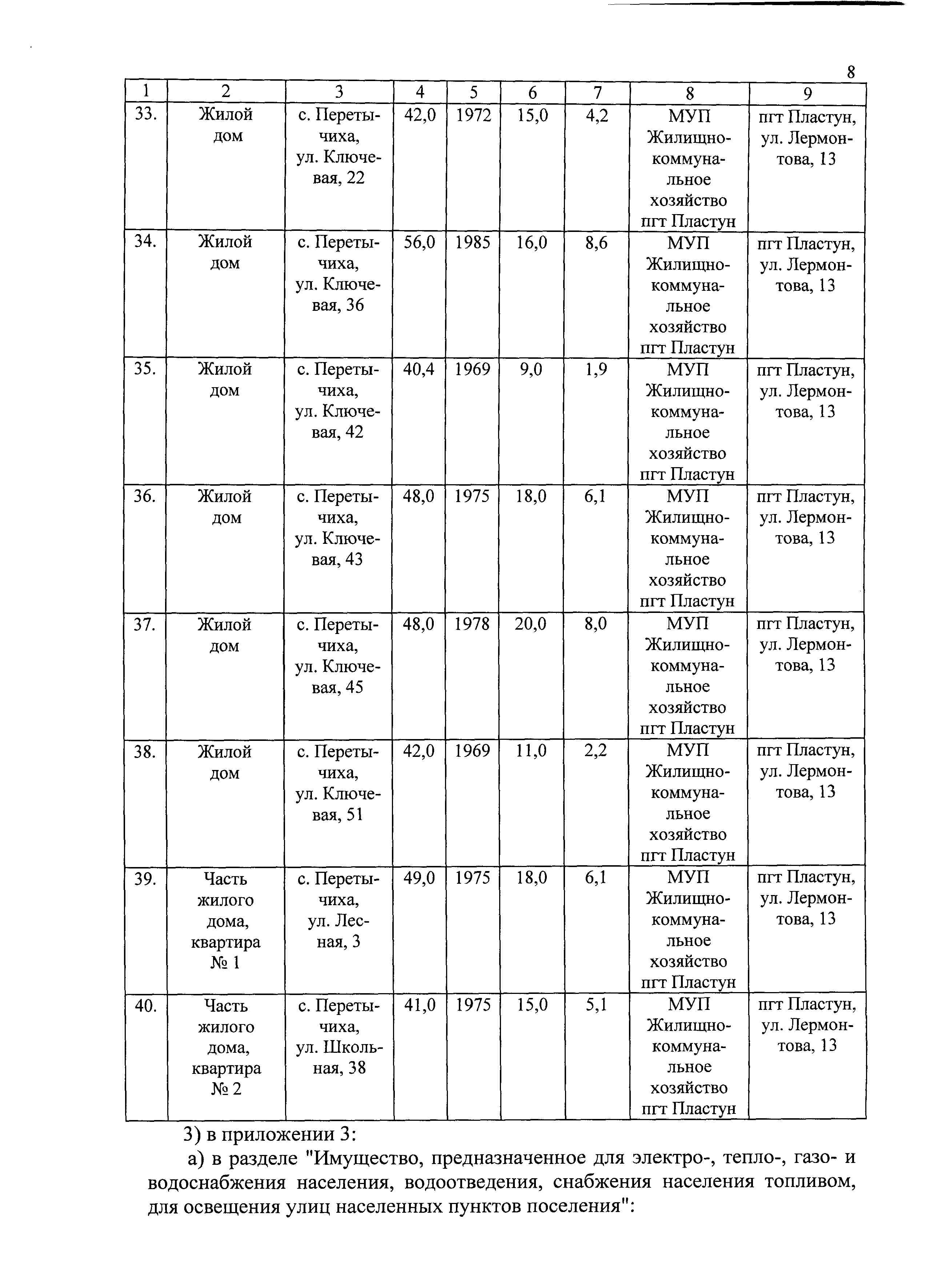 8

| 1 | 2 | 3 | 4 | 5 | 6 | 7 | 8 | 9 |
|---|---|---|---|---|---|---|---|---|
| 33. | Жилой дом | с. Перетычиха, ул. Ключевая, 22 | 42,0 | 1972 | 15,0 | 4,2 | МУП Жилищно-коммунальное хозяйство пгт Пластун | пгт Пластун, ул. Лермонтова, 13 |
| 34. | Жилой дом | с. Перетычиха, ул. Ключевая, 36 | 56,0 | 1985 | 16,0 | 8,6 | МУП Жилищно-коммунальное хозяйство пгт Пластун | пгт Пластун, ул. Лермонтова, 13 |
| 35. | Жилой дом | с. Перетычиха, ул. Ключевая, 42 | 40,4 | 1969 | 9,0 | 1,9 | МУП Жилищно-коммунальное хозяйство пгт Пластун | пгт Пластун, ул. Лермонтова, 13 |
| 36. | Жилой дом | с. Перетычиха, ул. Ключевая, 43 | 48,0 | 1975 | 18,0 | 6,1 | МУП Жилищно-коммунальное хозяйство пгт Пластун | пгт Пластун, ул. Лермонтова, 13 |
| 37. | Жилой дом | с. Перетычиха, ул. Ключевая, 45 | 48,0 | 1978 | 20,0 | 8,0 | МУП Жилищно-коммунальное хозяйство пгт Пластун | пгт Пластун, ул. Лермонтова, 13 |
| 38. | Жилой дом | с. Перетычиха, ул. Ключевая, 51 | 42,0 | 1969 | 11,0 | 2,2 | МУП Жилищно-коммунальное хозяйство пгт Пластун | пгт Пластун, ул. Лермонтова, 13 |
| 39. | Часть жилого дома, квартира № 1 | с. Перетычиха, ул. Лесная, 3 | 49,0 | 1975 | 18,0 | 6,1 | МУП Жилищно-коммунальное хозяйство пгт Пластун | пгт Пластун, ул. Лермонтова, 13 |
| 40. | Часть жилого дома, квартира № 2 | с. Перетычиха, ул. Школьная, 38 | 41,0 | 1975 | 15,0 | 5,1 | МУП Жилищно-коммунальное хозяйство пгт Пластун | пгт Пластун, ул. Лермонтова, 13 |

3) в приложении 3:

а) в разделе "Имущество, предназначенное для электро-, тепло-, газо- и водоснабжения населения, водоотведения, снабжения населения топливом, для освещения улиц населенных пунктов поселения":